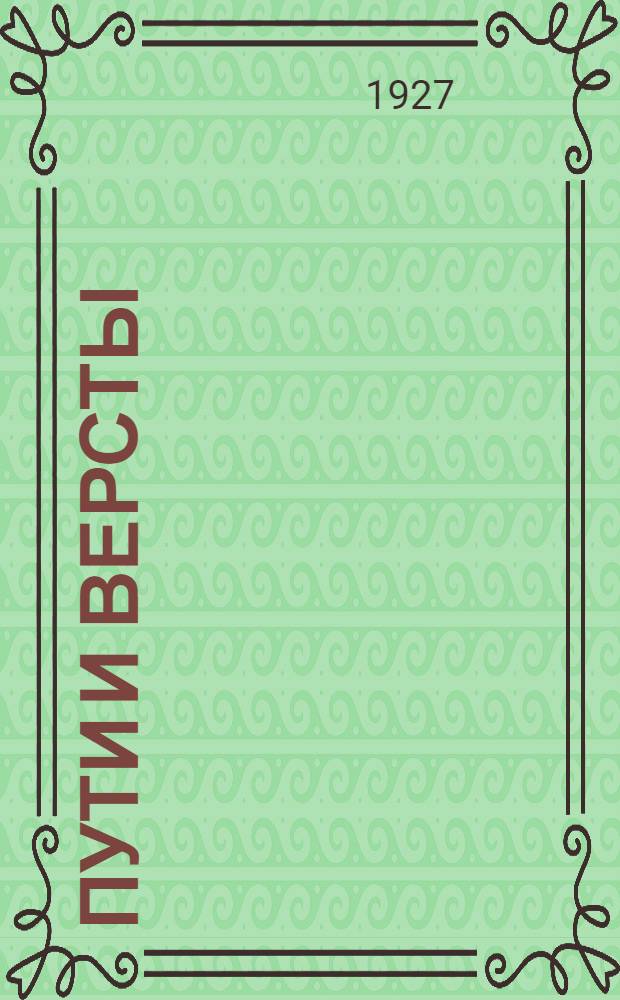 1927

ПУТИ И ВЕРСТЫ